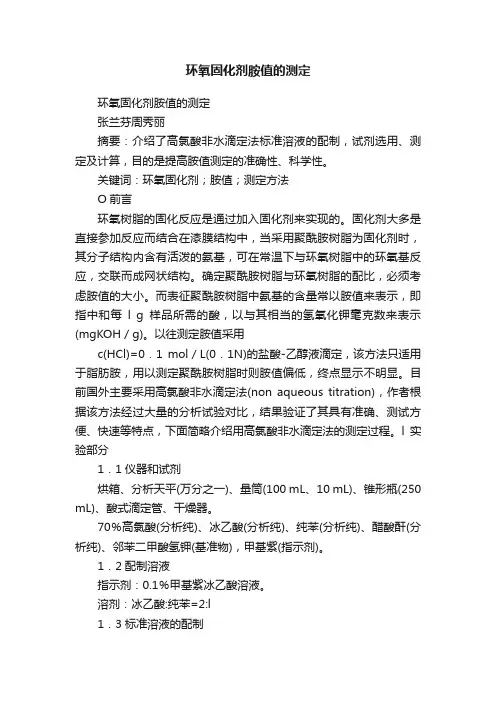 环氧固化剂胺值的测定

环氧固化剂胺值的测定

张兰芬周秀丽

摘要：介绍了高氯酸非水滴定法标准溶液的配制，试剂选用、测定及计算，目的是提高胺值测定的准确性、科学性。

关键词：环氧固化剂；胺值；测定方法

O 前言

环氧树脂的固化反应是通过加入固化剂来实现的。固化剂大多是直接参加反应而结合在漆膜结构中，当采用聚酰胺树脂为固化剂时，其分子结构内含有活泼的氨基，可在常温下与环氧树脂中的环氧基反应，交联而成网状结构。确定聚酰胺树脂与环氧树脂的配比，必须考虑胺值的大小。而表征聚酰胺树脂中氨基的含量常以胺值来表示，即指中和每 l g 样品所需的酸，以与其相当的氢氧化钾毫克数来表示(mgKOH / g)。以往测定胺值采用

c(HCl)=0．1 mol / L(0．1N)的盐酸-乙醇液滴定，该方法只适用于脂肪胺，用以测定聚酰胺树脂时则胺值偏低，终点显示不明显。目前国外主要采用高氯酸非水滴定法(non aqueous titration)，作者根据该方法经过大量的分析试验对比，结果验证了其具有准确、测试方便、快速等特点，下面简略介绍用高氯酸非水滴定法的测定过程。l 实验部分

1．1 仪器和试剂

烘箱、分析天平(万分之一)、量筒(100 mL、10 mL)、锥形瓶(250 mL)、酸式滴定管、干燥器。

70%高氯酸(分析纯)、冰乙酸(分析纯)、纯苯(分析纯)、醋酸酐(分析纯)、邻苯二甲酸氢钾(基准物)，甲基紫(指示剂)。

1．2 配制溶液

指示剂：0.1%甲基紫冰乙酸溶液。

溶剂：冰乙酸:纯苯=2:l

1．3 标准溶液的配制